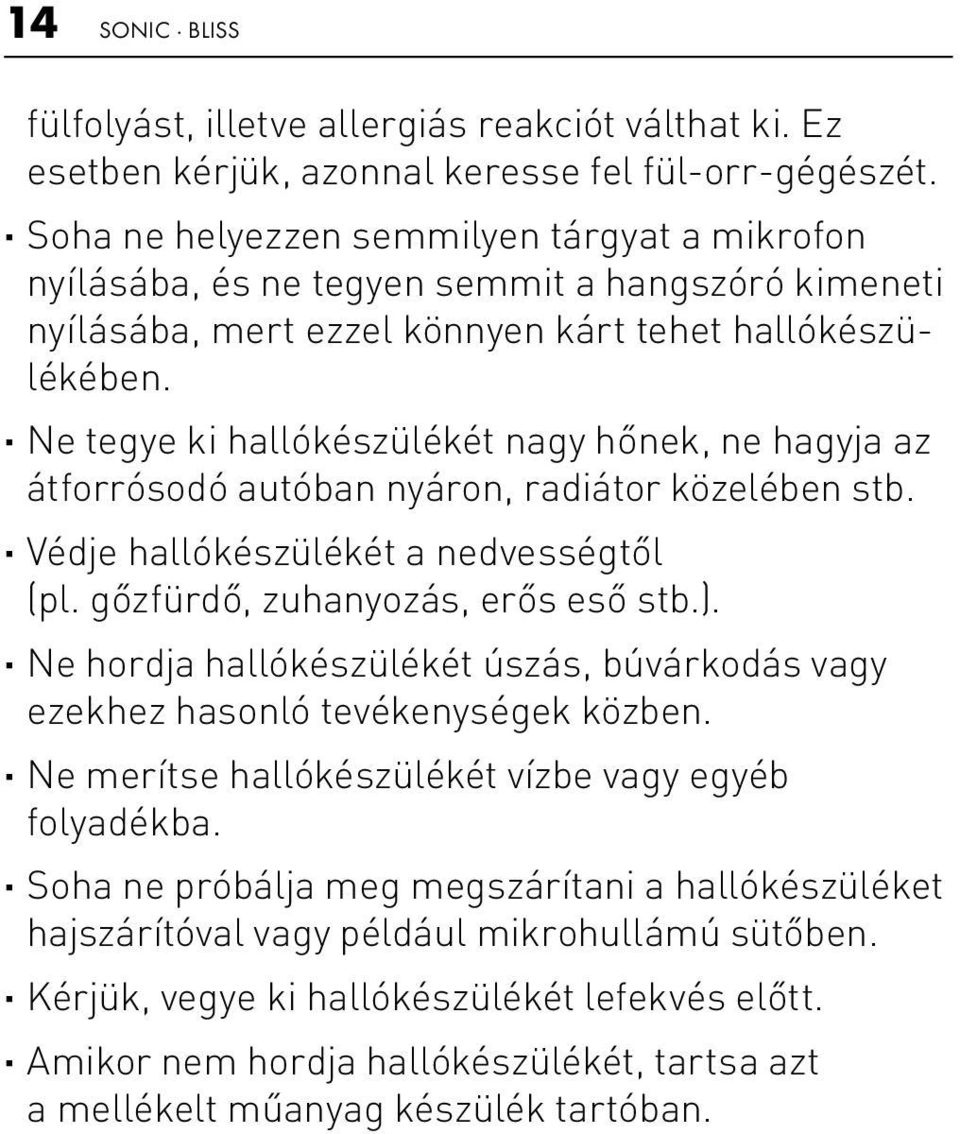 14 SONIC · BLISS

fülfolyást, illetve allergiás reakciót válthat ki. Ez esetben kérjük, azonnal keresse fel fül-orr-gégészét.

· Soha ne helyezzen semmilyen tárgyat a mikrofon nyílásába, és ne tegyen semmit a hangszóró kimeneti nyílásába, mert ezzel könnyen kárt tehet hallókészülékében.

· Ne tegye ki hallókészülékét nagy hőnek, ne hagyja az átforrósodó autóban nyáron, radiátor közelében stb.

· Védje hallókészülékét a nedvességtől (pl. gőzfürdő, zuhanyozás, erős eső stb.).

· Ne hordja hallókészülékét úszás, búvárkodás vagy ezekhez hasonló tevékenységek közben.

· Ne merítse hallókészülékét vízbe vagy egyéb folyadékba.

· Soha ne próbálja meg megszárítani a hallókészüléket hajszárítóval vagy például mikrohullámú sütőben.

· Kérjük, vegye ki hallókészülékét lefekvés előtt.

· Amikor nem hordja hallókészülékét, tartsa azt a mellékelt műanyag készülék tartóban.